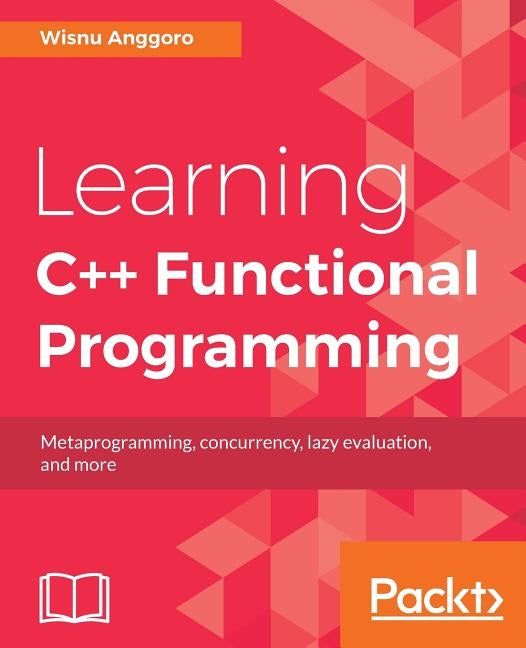 Wisnu Anggoro

Learning
C++ Functional
Programming

Metaprogramming, concurrency, lazy evaluation, and more

Packt>